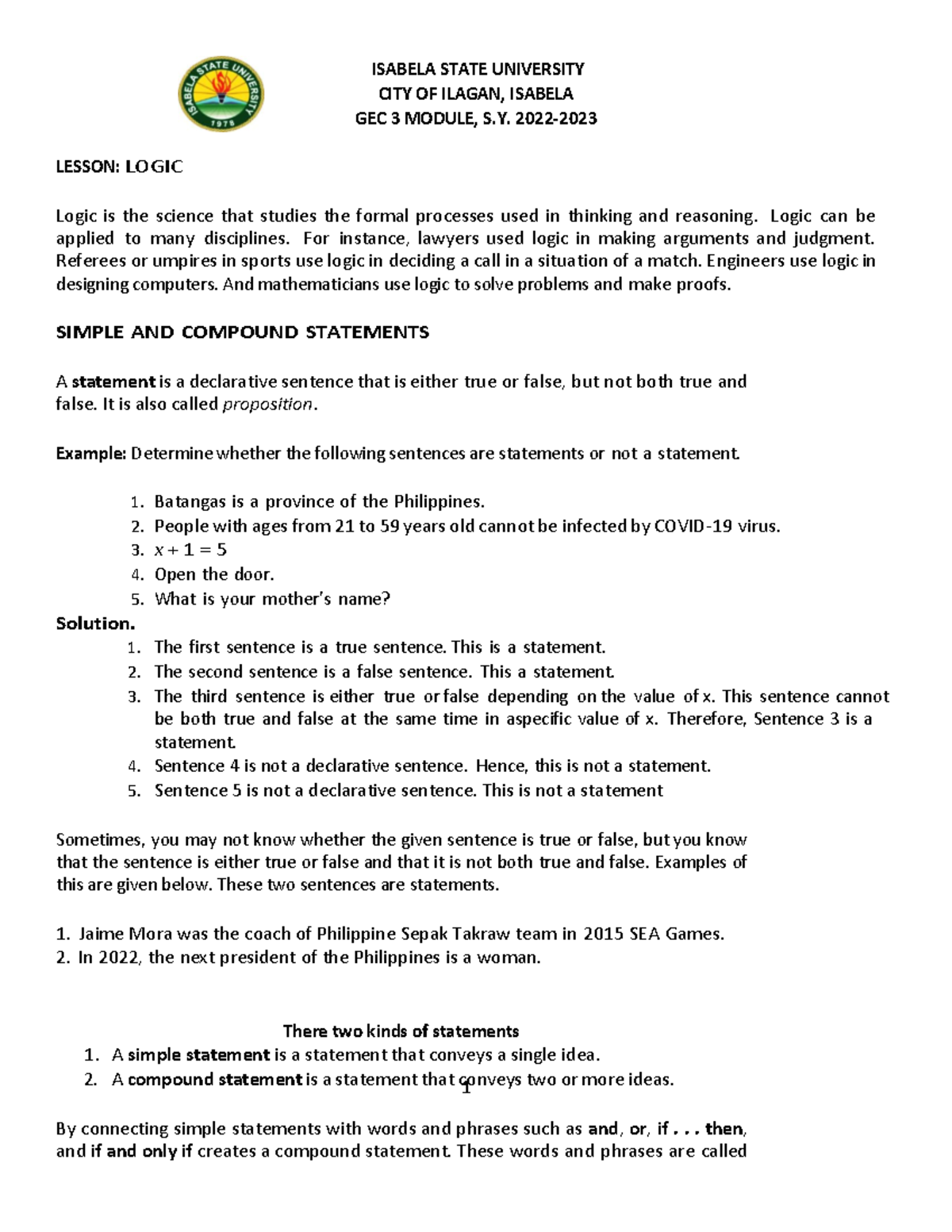 ISABELA STATE UNIVERSITY
CITY OF ILAGAN, ISABELA
GEC 3 MODULE, S.Y. 2022-2023

LESSON: LOGIC

Logic is the science that studies the formal processes used in thinking and reasoning. Logic can be applied to many disciplines. For instance, lawyers used logic in making arguments and judgment. Referees or umpires in sports use logic in deciding a call in a situation of a match. Engineers use logic in designing computers. And mathematicians use logic to solve problems and make proofs.

SIMPLE AND COMPOUND STATEMENTS

A statement is a declarative sentence that is either true or false, but not both true and false. It is also called proposition.

Example: Determine whether the following sentences are statements or not a statement.

1. Batangas is a province of the Philippines.
2. People with ages from 21 to 59 years old cannot be infected by COVID-19 virus.
3. $x + 1 = 5$
4. Open the door.
5. What is your mother's name?

Solution.
1. The first sentence is a true sentence. This is a statement.
2. The second sentence is a false sentence. This a statement.
3. The third sentence is either true or false depending on the value of x. This sentence cannot be both true and false at the same time in aspecific value of x. Therefore, Sentence 3 is a statement.
4. Sentence 4 is not a declarative sentence. Hence, this is not a statement.
5. Sentence 5 is not a declarative sentence. This is not a statement

Sometimes, you may not know whether the given sentence is true or false, but you know that the sentence is either true or false and that it is not both true and false. Examples of this are given below. These two sentences are statements.

1. Jaime Mora was the coach of Philippine Sepak Takraw team in 2015 SEA Games.
2. In 2022, the next president of the Philippines is a woman.

There two kinds of statements
1. A simple statement is a statement that conveys a single idea.
2. A compound statement is a statement that conveys two or more ideas.

1

By connecting simple statements with words and phrases such as and, or, if . . . then, and if and only if creates a compound statement. These words and phrases are called